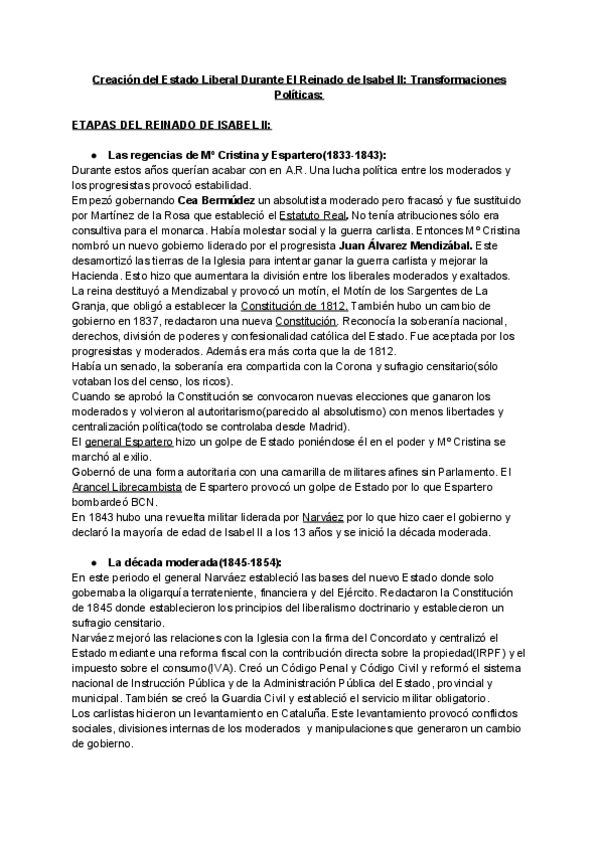 Creación del Estado Liberal Durante El Reinado de Isabel II: Transformaciones Políticas:

ETAPAS DEL REINADO DE ISABEL II:

● Las regencias de Mº Cristina y Espartero(1833-1843):
Durante estos años querían acabar con en A.R. Una lucha política entre los moderados y los progresistas provocó estabilidad.
Empezó gobernando Cea Bermúdez un absolutista moderado pero fracasó y fue sustituido por Martínez de la Rosa que estableció el Estatuto Real. No tenía atribuciones sólo era consultiva para el monarca. Había molestar social y la guerra carlista. Entonces Mº Cristina nombró un nuevo gobierno liderado por el progresista Juan Álvarez Mendizábal. Este desamortizó las tierras de la Iglesia para intentar ganar la guerra carlista y mejorar la Hacienda. Esto hizo que aumentara la división entre los liberales moderados y exaltados.
La reina destituyó a Mendizabal y provocó un motín, el Motín de los Sargentes de La Granja, que obligó a establecer la Constitución de 1812. También hubo un cambio de gobierno en 1837, redactaron una nueva Constitución. Reconocía la soberanía nacional, derechos, división de poderes y confesionalidad católica del Estado. Fue aceptada por los progresistas y moderados. Además era más corta que la de 1812.
Había un senado, la soberanía era compartida con la Corona y sufragio censitario(sólo votaban los del censo, los ricos).
Cuando se aprobó la Constitución se convocaron nuevas elecciones que ganaron los moderados y volvieron al autoritarismo(parecido al absolutismo) con menos libertades y centralización política(todo se controlaba desde Madrid).
El general Espartero hizo un golpe de Estado poniéndose él en el poder y Mº Cristina se marchó al exilio.
Gobernó de una forma autoritaria con una camarilla de militares afines sin Parlamento. El Arancel Librecambista de Espartero provocó un golpe de Estado por lo que Espartero bombardeó BCN.
En 1843 hubo una revuelta militar liderada por Narváez por lo que hizo caer el gobierno y declaró la mayoría de edad de Isabel II a los 13 años y se inició la década moderada.

● La década moderada(1845-1854):
En este periodo el general Narváez estableció las bases del nuevo Estado donde solo gobernaba la oligarquía terrateniente, financiera y del Ejército. Redactaron la Constitución de 1845 donde establecieron los principios del liberalismo doctrinario y establecieron un sufragio censitario.
Narváez mejoró las relaciones con la Iglesia con la firma del Concordato y centralizó el Estado mediante una reforma fiscal con la contribución directa sobre la propiedad(IRPF) y el impuesto sobre el consumo(IVA). Creó un Código Penal y Código Civil y reformó el sistema nacional de Instrucción Pública y de la Administración Pública del Estado, provincial y municipal. También se creó la Guardia Civil y estableció el servicio militar obligatorio.
Los carlistas hicieron un levantamiento en Cataluña. Este levantamiento provocó conflictos sociales, divisiones internas de los moderados y manipulaciones que generaron un cambio de gobierno.